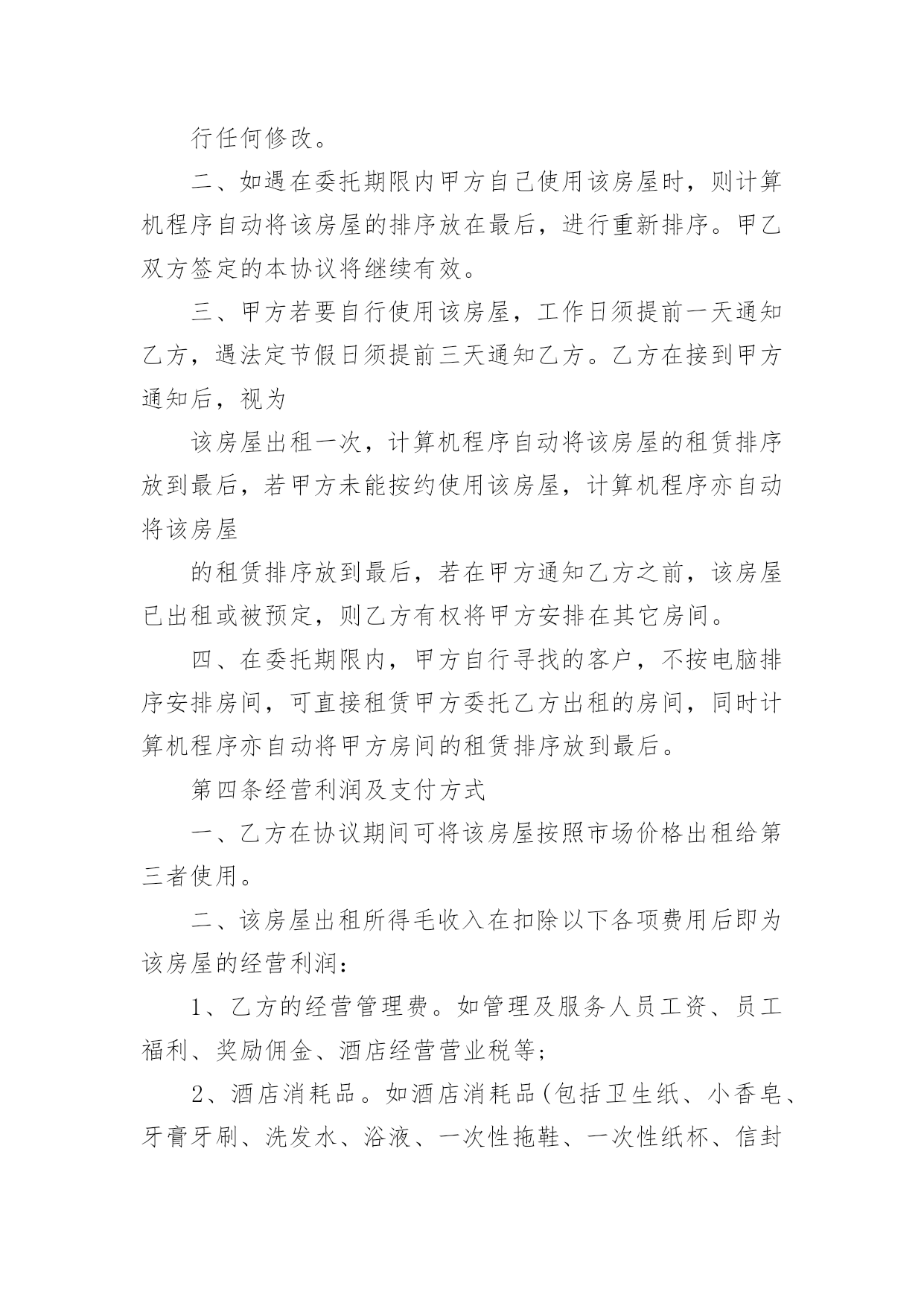 行任何修改。

二、如遇在委托期限内甲方自己使用该房屋时，则计算机程序自动将该房屋的排序放在最后，进行重新排序。甲乙双方签定的本协议将继续有效。

三、甲方若要自行使用该房屋，工作日须提前一天通知乙方，遇法定节假日须提前三天通知乙方。乙方在接到甲方通知后，视为

该房屋出租一次，计算机程序自动将该房屋的租赁排序放到最后，若甲方未能按约使用该房屋，计算机程序亦自动将该房屋

的租赁排序放到最后，若在甲方通知乙方之前，该房屋已出租或被预定，则乙方有权将甲方安排在其它房间。

四、在委托期限内，甲方自行寻找的客户，不按电脑排序安排房间，可直接租赁甲方委托乙方出租的房间，同时计算机程序亦自动将甲方房间的租赁排序放到最后。

第四条经营利润及支付方式

一、乙方在协议期间可将该房屋按照市场价格出租给第三者使用。

二、该房屋出租所得毛收入在扣除以下各项费用后即为该房屋的经营利润：

1、乙方的经营管理费。如管理及服务人员工资、员工福利、奖励佣金、酒店经营营业税等；

2、酒店消耗品。如酒店消耗品（包括卫生纸、小香皂、牙膏牙刷、洗发水、浴液、一次性拖鞋、一次性纸杯、信封